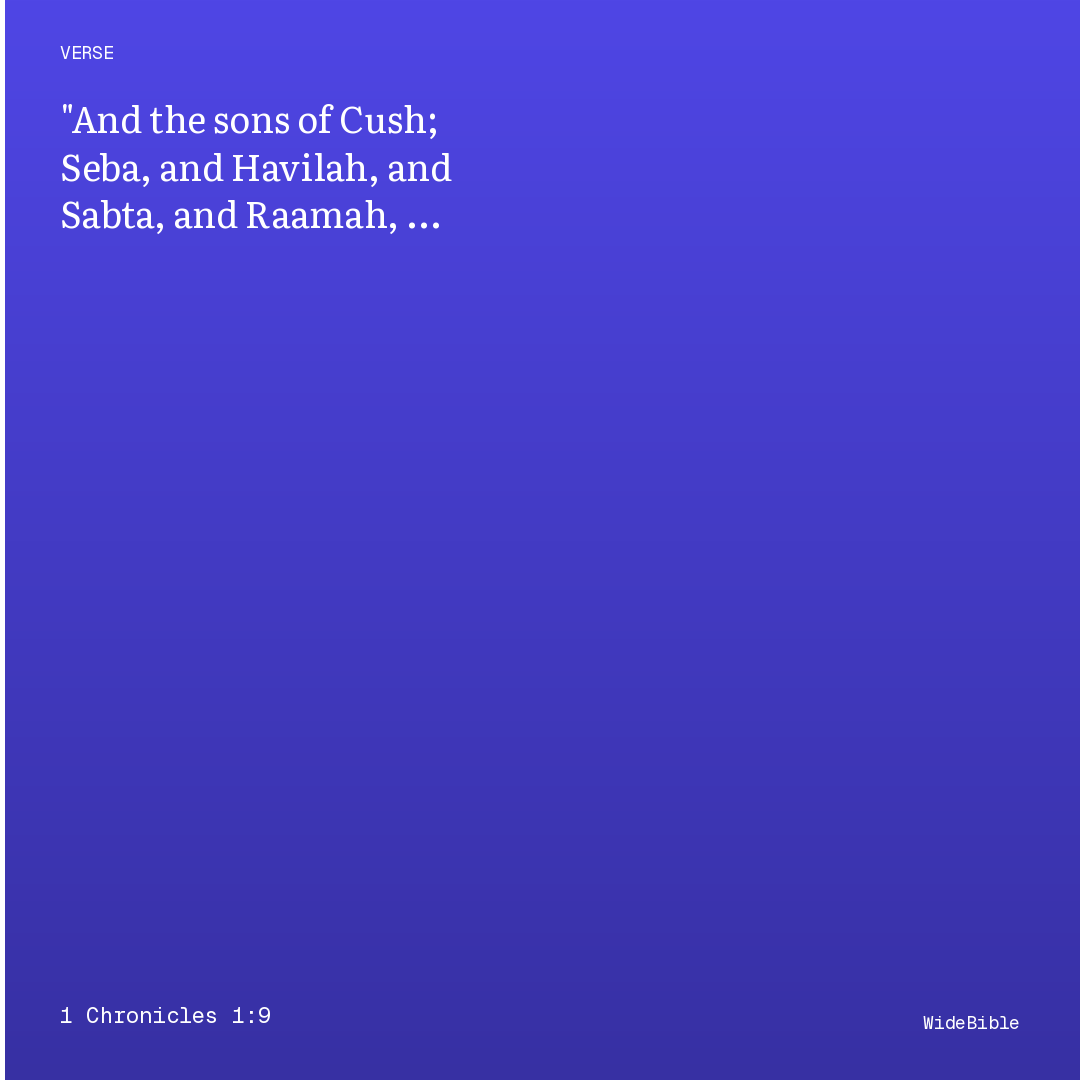 VERSE

"And the sons of Cush; Seba, and Havilah, and Sabta, and Raamah, ...

1 Chronicles 1:9

WideBible